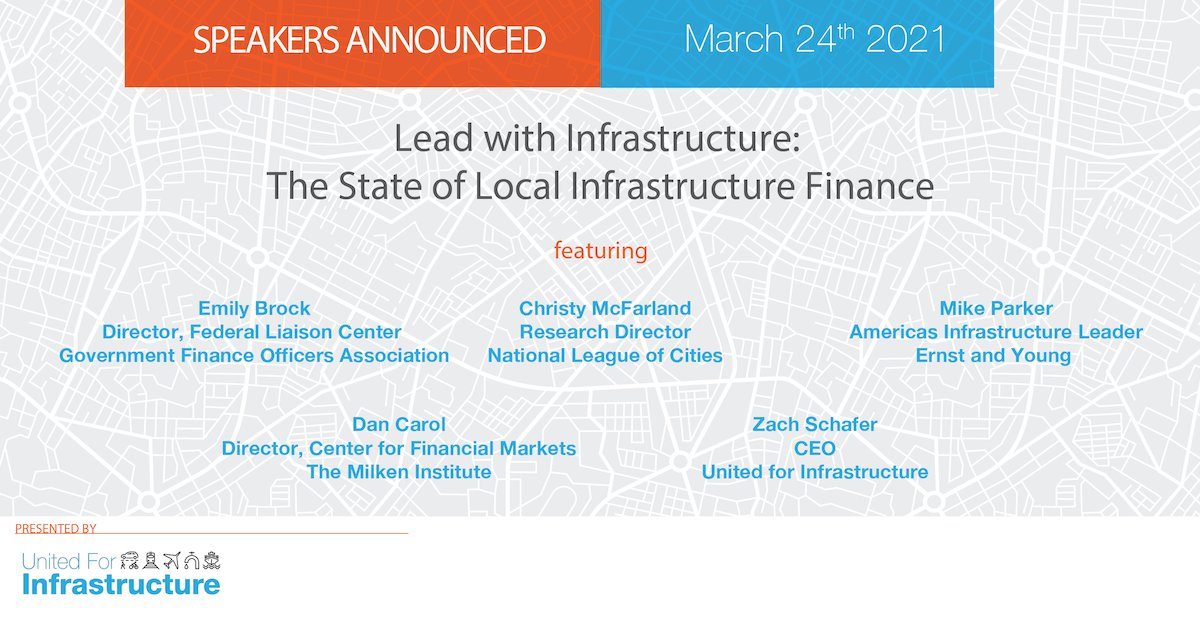 SPEAKERS ANNOUNCED

March 24$^{th}$ 2021

Lead with Infrastructure:
The State of Local Infrastructure Finance

featuring

Emily Brock
Director, Federal Liaison Center
Government Finance Officers Association

Christy McFarland
Research Director
National League of Cities

Mike Parker
Americas Infrastructure Leader
Ernst and Young

Dan Carol
Director, Center for Financial Markets
The Milken Institute

Zach Schafer
CEO
United for Infrastructure

PRESENTED BY

United For
Infrastructure